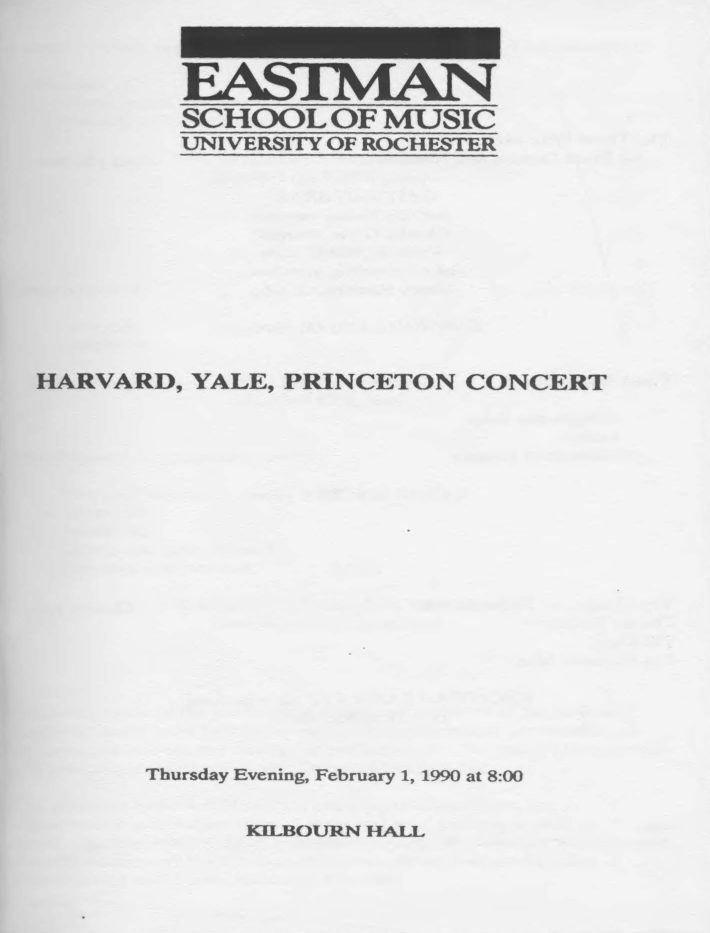 EASTMAN
SCHOOL OF MUSIC
UNIVERSITY OF ROCHESTER

HARVARD, YALE, PRINCETON CONCERT

Thursday Evening, February 1, 1990 at 8:00

KILBOURN HALL